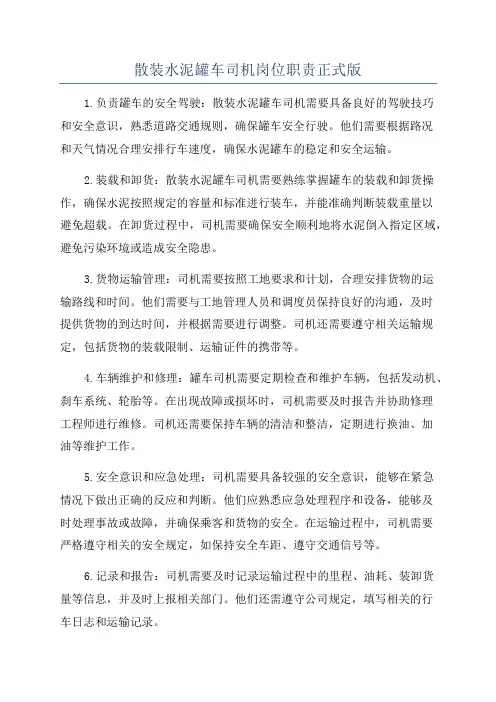 散装水泥罐车司机岗位职责正式版

1.负责罐车的安全驾驶：散装水泥罐车司机需要具备良好的驾驶技巧和安全意识，熟悉道路交通规则，确保罐车安全行驶。他们需要根据路况和天气情况合理安排行车速度，确保水泥罐车的稳定和安全运输。

2.装载和卸货：散装水泥罐车司机需要熟练掌握罐车的装载和卸货操作，确保水泥按照规定的容量和标准进行装车，并能准确判断装载重量以避免超载。在卸货过程中，司机需要确保安全顺利地将水泥倒入指定区域，避免污染环境或造成安全隐患。

3.货物运输管理：司机需要按照工地要求和计划，合理安排货物的运输路线和时间。他们需要与工地管理人员和调度员保持良好的沟通，及时提供货物的到达时间，并根据需要进行调整。司机还需要遵守相关运输规定，包括货物的装载限制、运输证件的携带等。

4.车辆维护和修理：罐车司机需要定期检查和维护车辆，包括发动机、刹车系统、轮胎等。在出现故障或损坏时，司机需要及时报告并协助修理工程师进行维修。司机还需要保持车辆的清洁和整洁，定期进行换油、加油等维护工作。

5.安全意识和应急处理：司机需要具备较强的安全意识，能够在紧急情况下做出正确的反应和判断。他们应熟悉应急处理程序和设备，能够及时处理事故或故障，并确保乘客和货物的安全。在运输过程中，司机需要严格遵守相关的安全规定，如保持安全车距、遵守交通信号等。

6.记录和报告：司机需要及时记录运输过程中的里程、油耗、装卸货量等信息，并及时上报相关部门。他们还需遵守公司规定，填写相关的行车日志和运输记录。